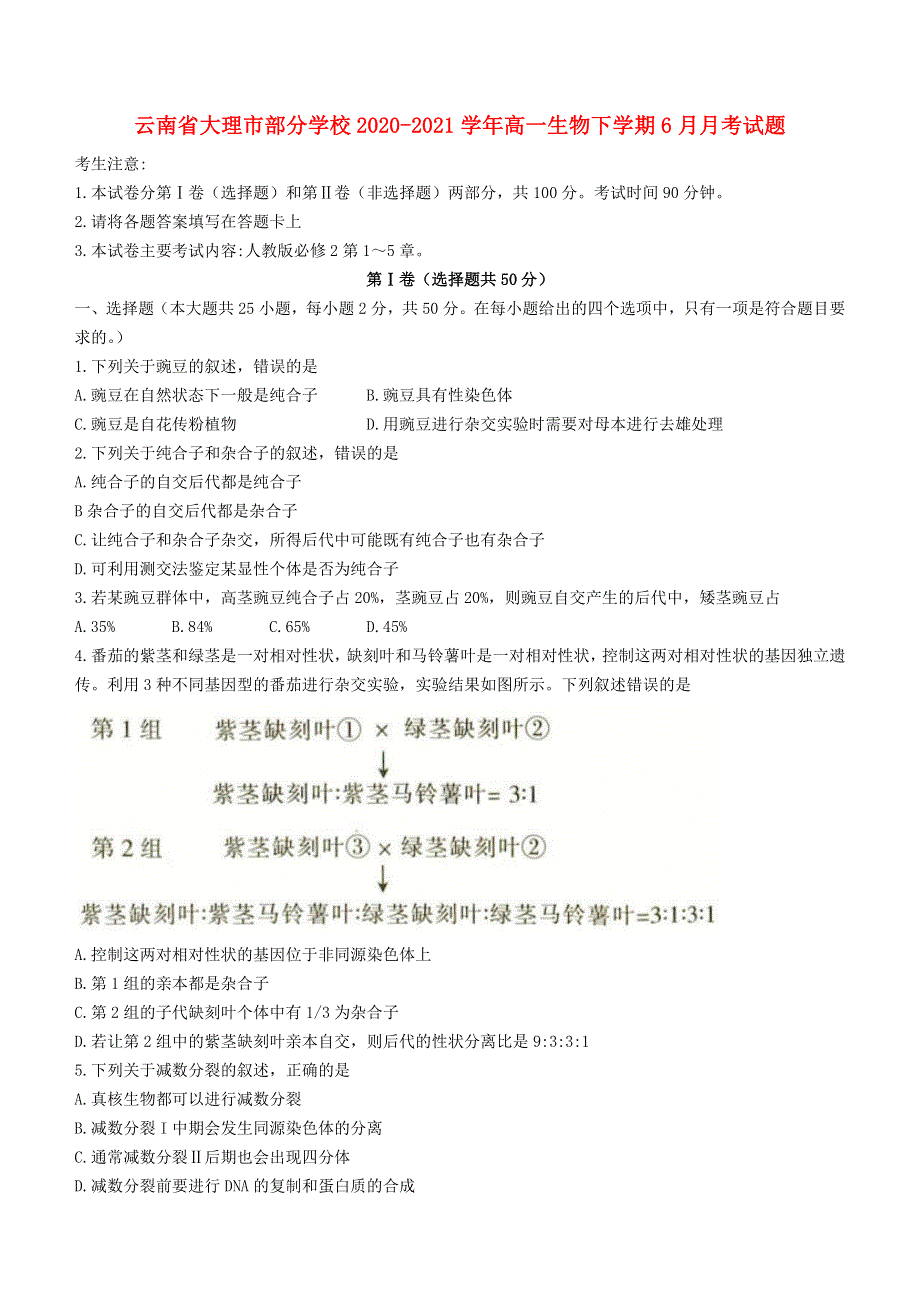 云南省大理市部分学校2020-2021学年高一生物下学期6月月考试题

考生注意:
1.本试卷分第Ⅰ卷（选择题）和第Ⅱ卷（非选择题）两部分，共100分。考试时间90分钟。
2.请将各题答案填写在答题卡上
3.本试卷主要考试内容:人教版必修2第1～5章。

第Ⅰ卷（选择题共50分）

一、选择题（本大题共25小题，每小题2分，共50分。在每小题给出的四个选项中，只有一项是符合题目要求的。）

1.下列关于豌豆的叙述，错误的是
A.豌豆在自然状态下一般是纯合子
B.豌豆具有性染色体
C.豌豆是自花传粉植物
D.用豌豆进行杂交实验时需要对母本进行去雄处理

2.下列关于纯合子和杂合子的叙述，错误的是
A.纯合子的自交后代都是纯合子
B杂合子的自交后代都是杂合子
C.让纯合子和杂合子杂交，所得后代中可能既有纯合子也有杂合子
D.可利用测交法鉴定某显性个体是否为纯合子

3.若某豌豆群体中，高茎豌豆纯合子占20%，茎豌豆占20%，则豌豆自交产生的后代中，矮茎豌豆占
A.35%
B.84%
C.65%
D.45%

4.番茄的紫茎和绿茎是一对相对性状，缺刻叶和马铃薯叶是一对相对性状，控制这两对相对性状的基因独立遗传。利用3种不同基因型的番茄进行杂交实验，实验结果如图所示。下列叙述错误的是

第1组　紫茎缺刻叶① × 绿茎缺刻叶②
↓
紫茎缺刻叶:紫茎马铃薯叶= 3:1

第2组　紫茎缺刻叶③ × 绿茎缺刻叶②
↓
紫茎缺刻叶:紫茎马铃薯叶:绿茎缺刻叶:绿茎马铃薯叶=3:1:3:1

A.控制这两对相对性状的基因位于非同源染色体上
B.第1组的亲本都是杂合子
C.第2组的子代缺刻叶个体中有1/3为杂合子
D.若让第2组中的紫茎缺刻叶亲本自交，则后代的性状分离比是9:3:3:1

5.下列关于减数分裂的叙述，正确的是
A.真核生物都可以进行减数分裂
B.减数分裂Ⅰ中期会发生同源染色体的分离
C.通常减数分裂Ⅱ后期也会出现四分体
D.减数分裂前要进行DNA的复制和蛋白质的合成